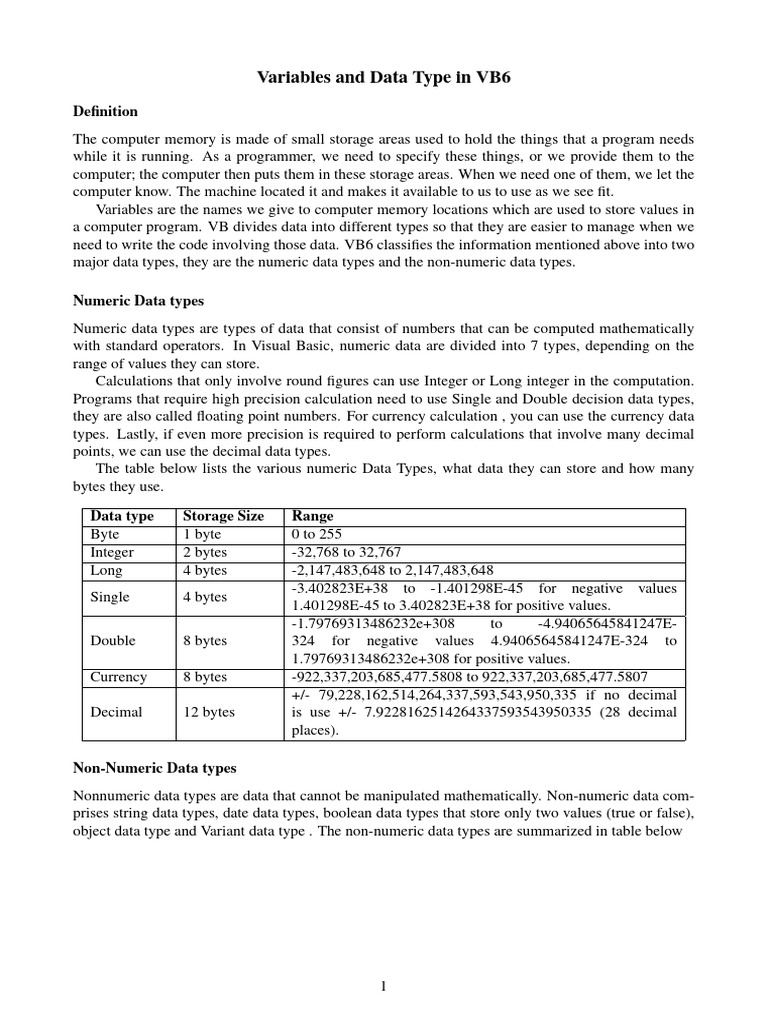 Variables and Data Type in VB6

Definition

The computer memory is made of small storage areas used to hold the things that a program needs while it is running. As a programmer, we need to specify these things, or we provide them to the computer; the computer then puts them in these storage areas. When we need one of them, we let the computer know. The machine located it and makes it available to us to use as we see fit.

Variables are the names we give to computer memory locations which are used to store values in a computer program. VB divides data into different types so that they are easier to manage when we need to write the code involving those data. VB6 classifies the information mentioned above into two major data types, they are the numeric data types and the non-numeric data types.

Numeric Data types

Numeric data types are types of data that consist of numbers that can be computed mathematically with standard operators. In Visual Basic, numeric data are divided into 7 types, depending on the range of values they can store.

Calculations that only involve round figures can use Integer or Long integer in the computation. Programs that require high precision calculation need to use Single and Double decision data types, they are also called floating point numbers. For currency calculation , you can use the currency data types. Lastly, if even more precision is required to perform calculations that involve many decimal points, we can use the decimal data types.

The table below lists the various numeric Data Types, what data they can store and how many bytes they use.

| Data type | Storage Size | Range |
|---|---|---|
| Byte | 1 byte | 0 to 255 |
| Integer | 2 bytes | -32,768 to 32,767 |
| Long | 4 bytes | -2,147,483,648 to 2,147,483,648 |
| Single | 4 bytes | -3.402823E+38 to -1.401298E-45 for negative values 1.401298E-45 to 3.402823E+38 for positive values. |
| Double | 8 bytes | -1.79769313486232e+308 to -4.94065645841247E-324 for negative values 4.94065645841247E-324 to 1.79769313486232e+308 for positive values. |
| Currency | 8 bytes | -922,337,203,685,477.5808 to 922,337,203,685,477.5807 |
| Decimal | 12 bytes | +/- 79,228,162,514,264,337,593,543,950,335 if no decimal is use +/- 7.9228162514264337593543950335 (28 decimal places). |

Non-Numeric Data types

Nonnumeric data types are data that cannot be manipulated mathematically. Non-numeric data comprises string data types, date data types, boolean data types that store only two values (true or false), object data type and Variant data type . The non-numeric data types are summarized in table below

1